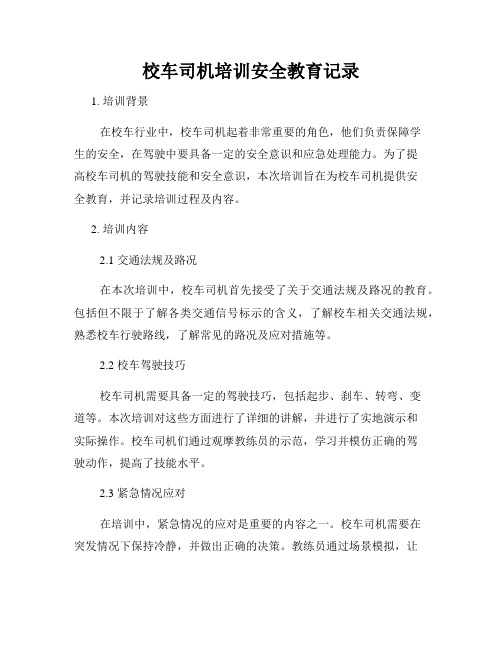 校车司机培训安全教育记录

1. 培训背景

在校车行业中，校车司机起着非常重要的角色，他们负责保障学生的安全，在驾驶中要具备一定的安全意识和应急处理能力。为了提高校车司机的驾驶技能和安全意识，本次培训旨在为校车司机提供安全教育，并记录培训过程及内容。

2. 培训内容

2.1 交通法规及路况

在本次培训中，校车司机首先接受了关于交通法规及路况的教育。包括但不限于了解各类交通信号标示的含义，了解校车相关交通法规，熟悉校车行驶路线，了解常见的路况及应对措施等。

2.2 校车驾驶技巧

校车司机需要具备一定的驾驶技巧，包括起步、刹车、转弯、变道等。本次培训对这些方面进行了详细的讲解，并进行了实地演示和实际操作。校车司机们通过观摩教练员的示范，学习并模仿正确的驾驶动作，提高了技能水平。

2.3 紧急情况应对

在培训中，紧急情况的应对是重要的内容之一。校车司机需要在突发情况下保持冷静，并做出正确的决策。教练员通过场景模拟，让